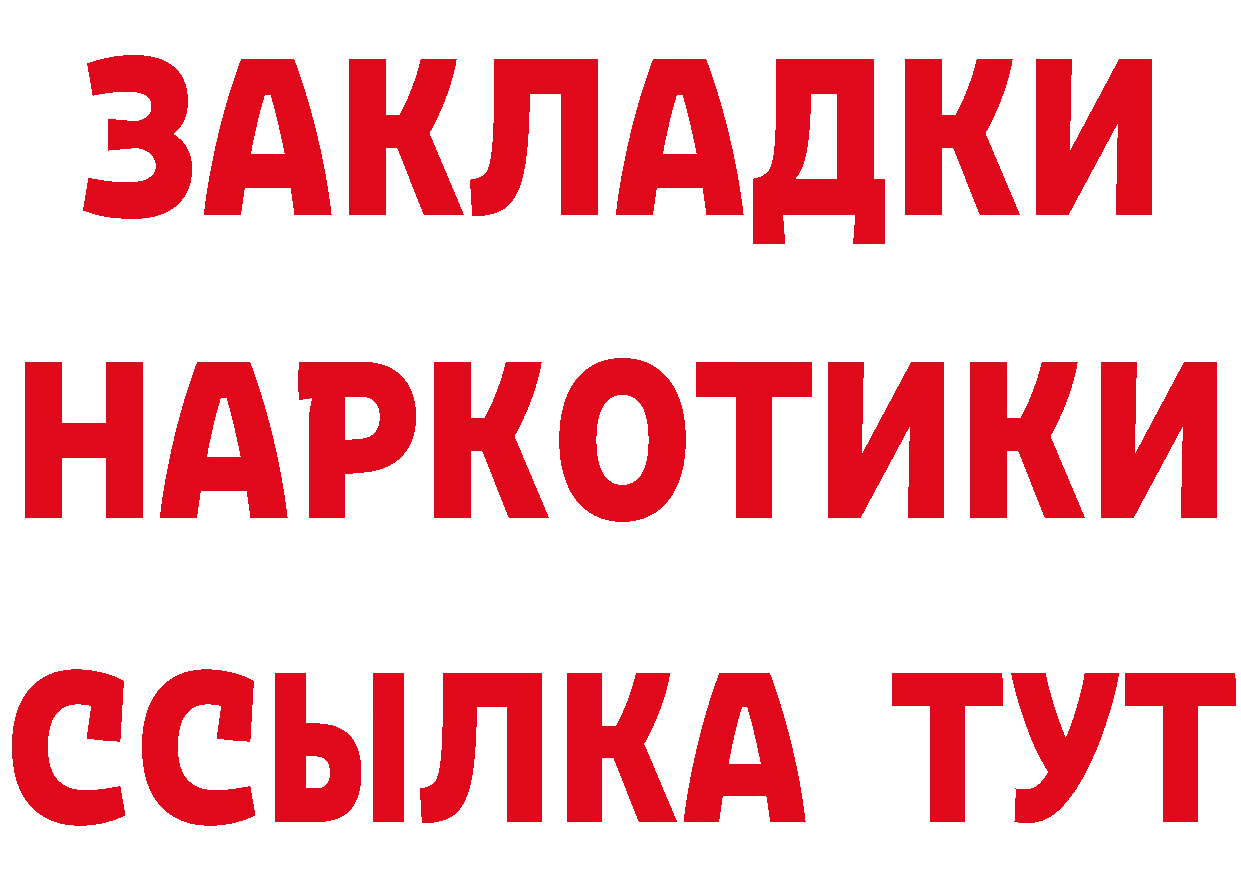 ЗАКЛАДКИ
НАРКОТИКИ
ССЫЛКА ТУТ